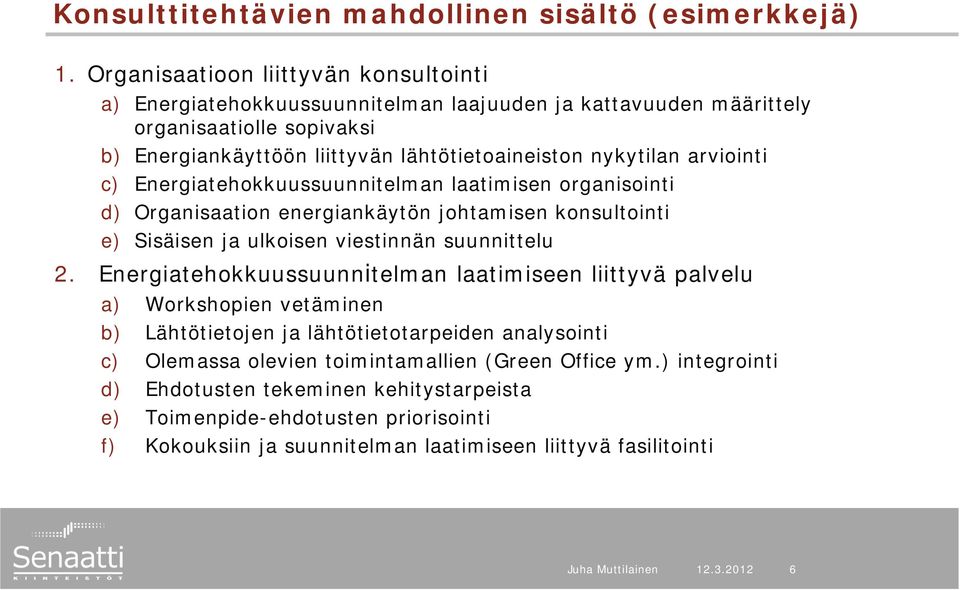 Konsulttitehtävien mahdollinen sisältö (esimerkkejä)

1. Organisaatioon liittyvän konsultointi
a) Energiatehokkuussuunnitelman laajuuden ja kattavuuden määrittely organisaatiolle sopivaksi
b) Energiankäyttöön liittyvän lähtötietoaineiston nykytilan arviointi
c) Energiatehokkuussuunnitelman laatimisen organisointi
d) Organisaation energiankäytön johtamisen konsultointi
e) Sisäisen ja ulkoisen viestinnän suunnittelu

2. Energiatehokkuussuunnitelman laatimiseen liittyvä palvelu
a) Workshopien vetäminen
b) Lähtötietojen ja lähtötietotarpeiden analysointi
c) Olemassa olevien toimintamallien (Green Office ym.) integrointi
d) Ehdotusten tekeminen kehitystarpeista
e) Toimenpide-ehdotusten priorisointi
f) Kokouksiin ja suunnitelman laatimiseen liittyvä fasilitointi

Senaatti KIINTEISTÖT

Juha Muttilainen 12.3.2012 6